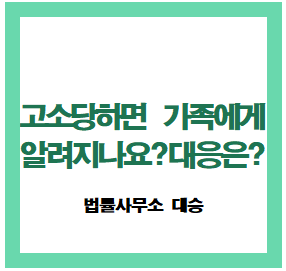 고소당하면 가족에게 알려지나요?대응은?

법률사무소 대승